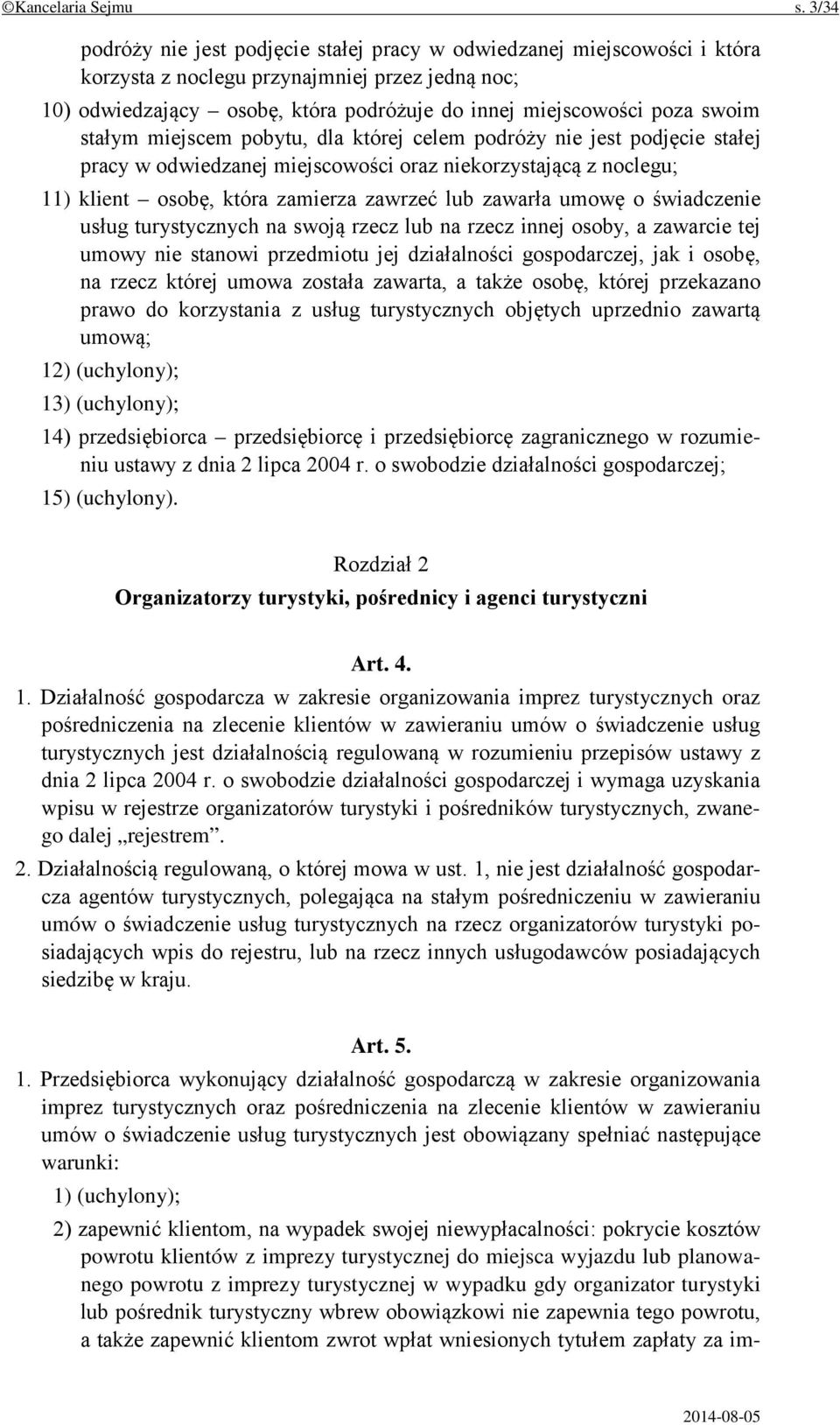 ©Kancelaria Sejmu s. 3/34

podróży nie jest podjęcie stałej pracy w odwiedzanej miejscowości i która korzysta z noclegu przynajmniej przez jedną noc;

10) odwiedzający – osobę, która podróżuje do innej miejscowości poza swoim stałym miejscem pobytu, dla której celem podróży nie jest podjęcie stałej pracy w odwiedzanej miejscowości oraz niekorzystającą z noclegu;

11) klient – osobę, która zamierza zawrzeć lub zawarła umowę o świadczenie usług turystycznych na swoją rzecz lub na rzecz innej osoby, a zawarcie tej umowy nie stanowi przedmiotu jej działalności gospodarczej, jak i osobę, na rzecz której umowa została zawarta, a także osobę, której przekazano prawo do korzystania z usług turystycznych objętych uprzednio zawartą umową;

12) (uchylony);

13) (uchylony);

14) przedsiębiorca – przedsiębiorcę i przedsiębiorcę zagranicznego w rozumieniu ustawy z dnia 2 lipca 2004 r. o swobodzie działalności gospodarczej;

15) (uchylony).

Rozdział 2
Organizatorzy turystyki, pośrednicy i agenci turystyczni

Art. 4.

1. Działalność gospodarcza w zakresie organizowania imprez turystycznych oraz pośredniczenia na zlecenie klientów w zawieraniu umów o świadczenie usług turystycznych jest działalnością regulowaną w rozumieniu przepisów ustawy z dnia 2 lipca 2004 r. o swobodzie działalności gospodarczej i wymaga uzyskania wpisu w rejestrze organizatorów turystyki i pośredników turystycznych, zwanego dalej „rejestrem”.

2. Działalnością regulowaną, o której mowa w ust. 1, nie jest działalność gospodarcza agentów turystycznych, polegająca na stałym pośredniczeniu w zawieraniu umów o świadczenie usług turystycznych na rzecz organizatorów turystyki posiadających wpis do rejestru, lub na rzecz innych usługodawców posiadających siedzibę w kraju.

Art. 5.

1. Przedsiębiorca wykonujący działalność gospodarczą w zakresie organizowania imprez turystycznych oraz pośredniczenia na zlecenie klientów w zawieraniu umów o świadczenie usług turystycznych jest obowiązany spełniać następujące warunki:

1) (uchylony);

2) zapewnić klientom, na wypadek swojej niewypłacalności: pokrycie kosztów powrotu klientów z imprezy turystycznej do miejsca wyjazdu lub planowanego powrotu z imprezy turystycznej w wypadku gdy organizator turystyki lub pośrednik turystyczny wbrew obowiązkowi nie zapewnia tego powrotu, a także zapewnić klientom zwrot wpłat wniesionych tytułem zapłaty za im-

2014-08-05